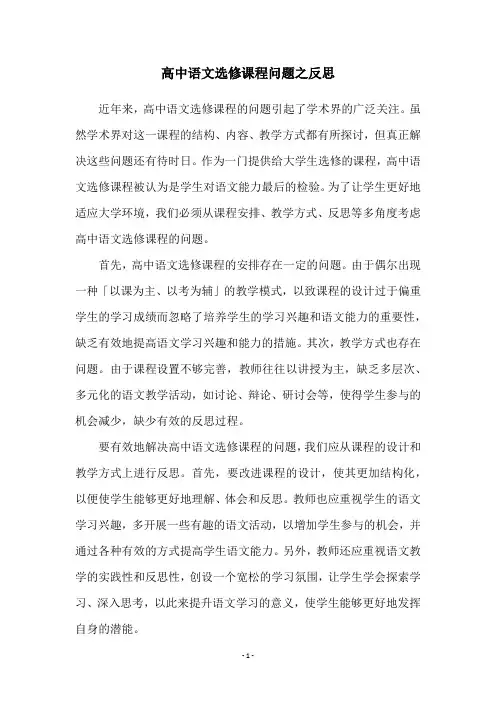 高中语文选修课程问题之反思

近年来，高中语文选修课程的问题引起了学术界的广泛关注。虽然学术界对这一课程的结构、内容、教学方式都有所探讨，但真正解决这些问题还有待时日。作为一门提供给大学生选修的课程，高中语文选修课程被认为是学生对语文能力最后的检验。为了让学生更好地适应大学环境，我们必须从课程安排、教学方式、反思等多角度考虑高中语文选修课程的问题。

首先，高中语文选修课程的安排存在一定的问题。由于偶尔出现一种「以课为主、以考为辅」的教学模式，以致课程的设计过于偏重学生的学习成绩而忽略了培养学生的学习兴趣和语文能力的重要性，缺乏有效地提高语文学习兴趣和能力的措施。其次，教学方式也存在问题。由于课程设置不够完善，教师往往以讲授为主，缺乏多层次、多元化的语文教学活动，如讨论、辩论、研讨会等，使得学生参与的机会减少，缺少有效的反思过程。

要有效地解决高中语文选修课程的问题，我们应从课程的设计和教学方式上进行反思。首先，要改进课程的设计，使其更加结构化，以便使学生能够更好地理解、体会和反思。教师也应重视学生的语文学习兴趣，多开展一些有趣的语文活动，以增加学生参与的机会，并通过各种有效的方式提高学生语文能力。另外，教师还应重视语文教学的实践性和反思性，创设一个宽松的学习氛围，让学生学会探索学习、深入思考，以此来提升语文学习的意义，使学生能够更好地发挥自身的潜能。

- 1 -